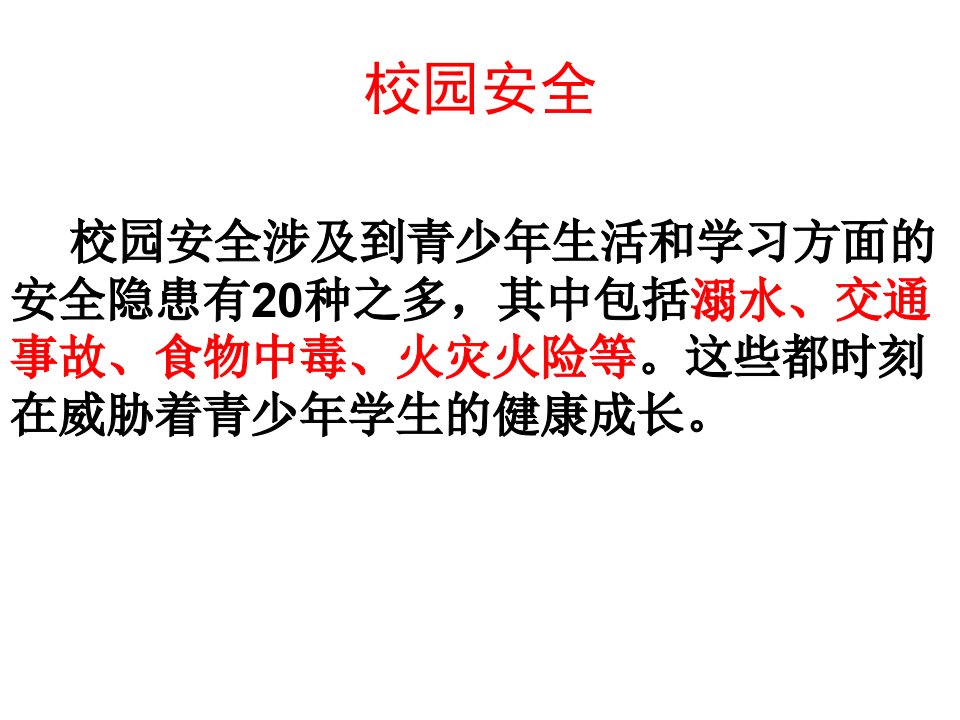 校园安全

校园安全涉及到青少年生活和学习方面的安全隐患有20种之多，其中包括溺水、交通事故、食物中毒、火灾火险等。这些都时刻在威胁着青少年学生的健康成长。